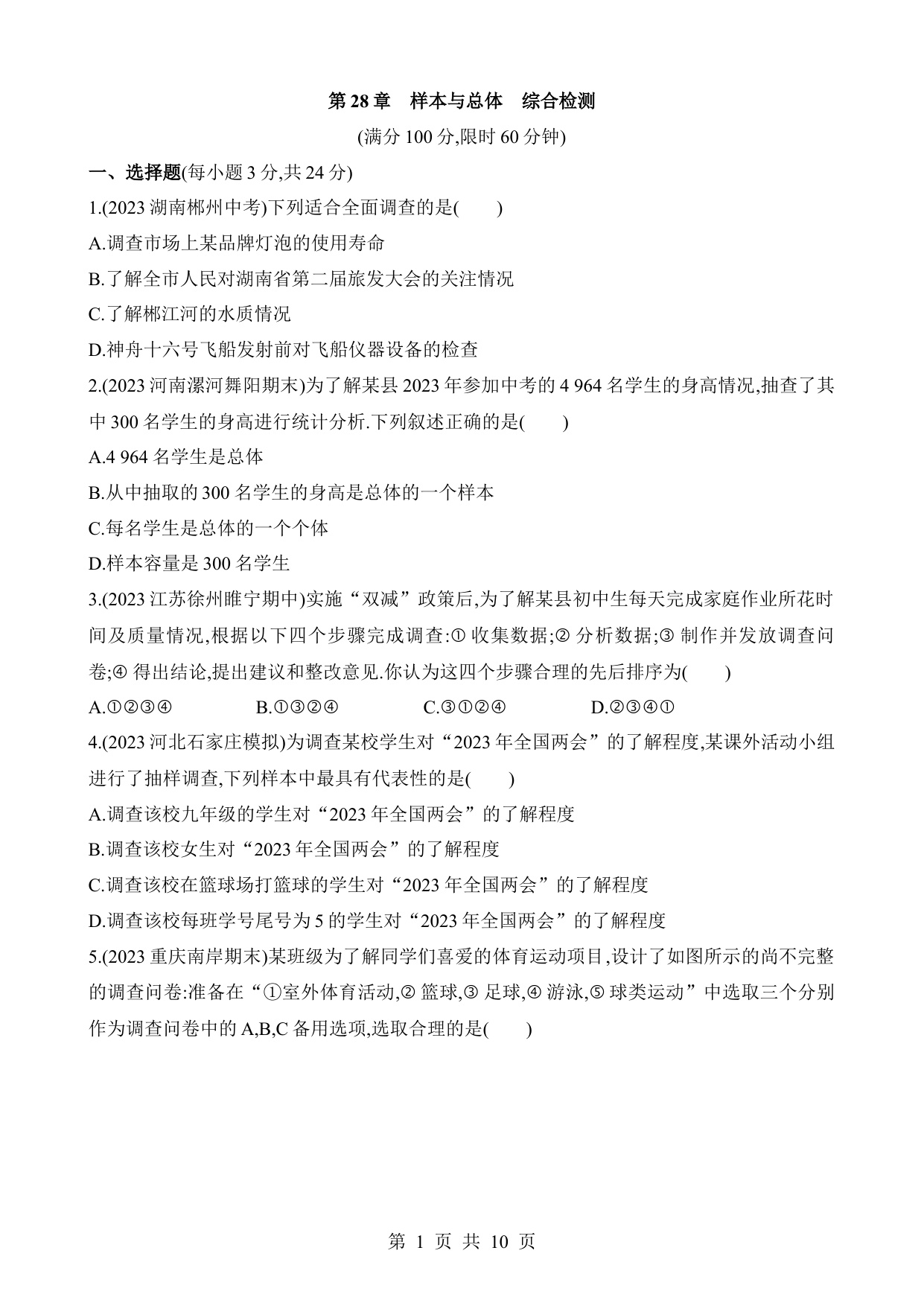 第 28 章　样本与总体　综合检测

(满分 100 分,限时 60 分钟)

一、选择题(每小题 3 分,共 24 分)

1.(2023 湖南郴州中考)下列适合全面调查的是(　　)

A.调查市场上某品牌灯泡的使用寿命

B.了解全市人民对湖南省第二届旅发大会的关注情况

C.了解郴江河的水质情况

D.神舟十六号飞船发射前对飞船仪器设备的检查

2.(2023 河南漯河舞阳期末)为了解某县 2023 年参加中考的 4 964 名学生的身高情况,抽查了其中 300 名学生的身高进行统计分析.下列叙述正确的是(　　)

A.4 964 名学生是总体

B.从中抽取的 300 名学生的身高是总体的一个样本

C.每名学生是总体的一个个体

D.样本容量是 300 名学生

3.(2023 江苏徐州睢宁期中)实施“双减”政策后,为了解某县初中生每天完成家庭作业所花时间及质量情况,根据以下四个步骤完成调查:① 收集数据;② 分析数据;③ 制作并发放调查问卷;④ 得出结论,提出建议和整改意见.你认为这四个步骤合理的先后排序为(　　)

A.①②③④　　B.①③②④　　C.③①②④　　D.②③④①

4.(2023 河北石家庄模拟)为调查某校学生对“2023 年全国两会”的了解程度,某课外活动小组进行了抽样调查,下列样本中最具有代表性的是(　　)

A.调查该校九年级的学生对“2023 年全国两会”的了解程度

B.调查该校女生对“2023 年全国两会”的了解程度

C.调查该校在篮球场打篮球的学生对“2023 年全国两会”的了解程度

D.调查该校每班学号尾号为 5 的学生对“2023 年全国两会”的了解程度

5.(2023 重庆南岸期末)某班级为了解同学们喜爱的体育运动项目,设计了如图所示的尚不完整的调查问卷:准备在“①室外体育活动,② 篮球,③ 足球,④ 游泳,⑤ 球类运动”中选取三个分别作为调查问卷中的 A,B,C 备用选项,选取合理的是(　　)

第 1 页 共 10 页